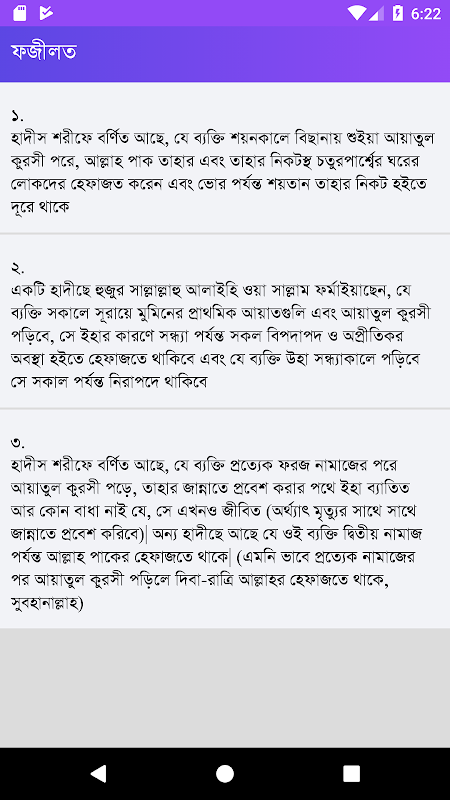 6:22

ফজীলত

১.
হাদীস শরীফে বর্ণিত আছে, যে ব্যক্তি শয়নকালে বিছানায় শুইয়া আয়াতুল কুরসী পরে, আল্লাহ পাক তাহার এবং তাহার নিকটস্থ চতুরপার্শ্বের ঘরের লোকদের হেফাজত করেন এবং ভোর পর্যন্ত শয়তান তাহার নিকট হইতে দূরে থাকে

২.
একটি হাদীছে হুজুর সাল্লাল্লাহু আলাইহি ওয়া সাল্লাম ফর্মাইয়াছেন, যে ব্যক্তি সকালে সূরায়ে মুমিনের প্রাথমিক আয়াতগুলি এবং আয়াতুল কুরসী পড়িবে, সে ইহার কারণে সন্ধ্যা পর্যন্ত সকল বিপদাপদ ও অপ্রীতিকর অবস্থা হইতে হেফাজতে থাকিবে এবং যে ব্যক্তি উহা সন্ধ্যাকালে পড়িবে সে সকাল পর্যন্ত নিরাপদে থাকিবে

৩.
হাদীস শরীফে বর্ণিত আছে, যে ব্যক্তি প্রত্যেক ফরজ নামাজের পরে আয়াতুল কুরসী পড়ে, তাহার জান্নাতে প্রবেশ করার পথে ইহা ব্যতিত আর কোন বাধা নাই যে, সে এখনও জীবিত (অর্থ্যাৎ মৃত্যুর সাথে সাথে জান্নাতে প্রবেশ করিবে)| অন্য হাদীছে আছে যে ওই ব্যক্তি দ্বিতীয় নামাজ পর্যন্ত আল্লাহ পাকের হেফাজতে থাকে| (এমনি ভাবে প্রত্যেক নামাজের পর আয়াতুল কুরসী পড়িলে দিবা-রাত্রি আল্লাহর হেফাজতে থাকে, সুবহানাল্লাহ)